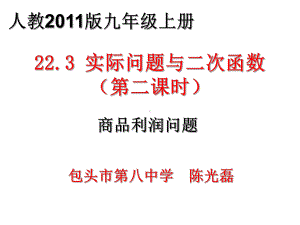 人教2011版九年级上册

22.3 实际问题与二次函数
（第二课时）

商品利润问题

包头市第八中学　陈光磊